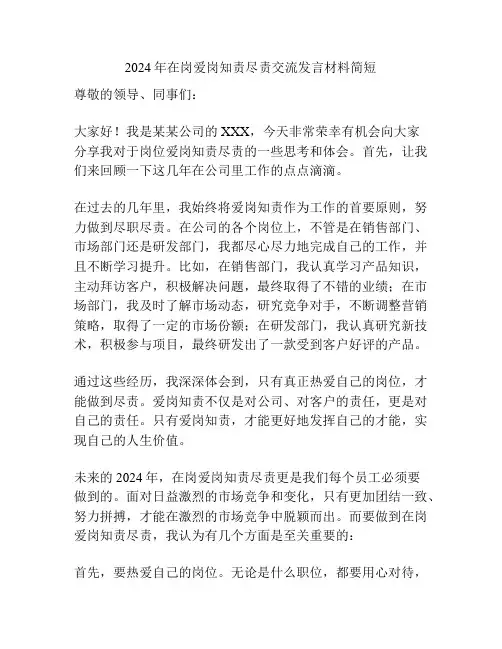 2024年在岗爱岗知责尽责交流发言材料简短

尊敬的领导、同事们：

大家好！我是某某公司的XXX，今天非常荣幸有机会向大家分享我对于岗位爱岗知责尽责的一些思考和体会。首先，让我们来回顾一下这几年在公司里工作的点点滴滴。

在过去的几年里，我始终将爱岗知责作为工作的首要原则，努力做到尽职尽责。在公司的各个岗位上，不管是在销售部门、市场部门还是研发部门，我都尽心尽力地完成自己的工作，并且不断学习提升。比如，在销售部门，我认真学习产品知识，主动拜访客户，积极解决问题，最终取得了不错的业绩；在市场部门，我及时了解市场动态，研究竞争对手，不断调整营销策略，取得了一定的市场份额；在研发部门，我认真研究新技术，积极参与项目，最终研发出了一款受到客户好评的产品。

通过这些经历，我深深体会到，只有真正热爱自己的岗位，才能做到尽责。爱岗知责不仅是对公司、对客户的责任，更是对自己的责任。只有爱岗知责，才能更好地发挥自己的才能，实现自己的人生价值。

未来的2024年，在岗爱岗知责尽责更是我们每个员工必须要做到的。面对日益激烈的市场竞争和变化，只有更加团结一致、努力拼搏，才能在激烈的市场竞争中脱颖而出。而要做到在岗爱岗知责尽责，我认为有几个方面是至关重要的：

首先，要热爱自己的岗位。无论是什么职位，都要用心对待，